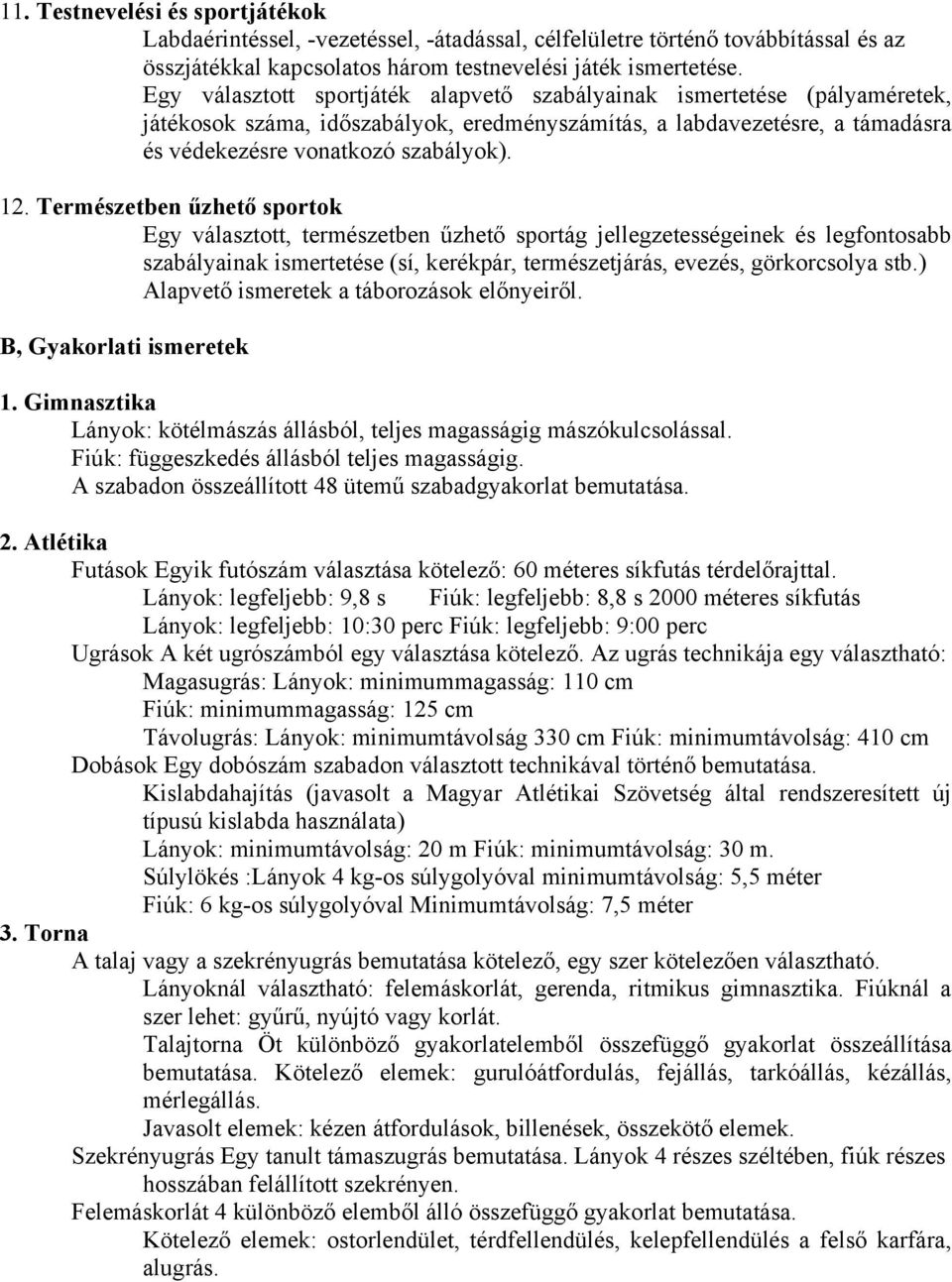 11. Testnevelési és sportjátékok

Labdaérintéssel, -vezetéssel, -átadással, célfelületre történő továbbítással és az összjátékkal kapcsolatos három testnevelési játék ismertetése.

Egy választott sportjáték alapvető szabályainak ismertetése (pályaméretek, játékosok száma, időszabályok, eredményszámítás, a labdavezetésre, a támadásra és védekezésre vonatkozó szabályok).

12. Természetben űzhető sportok

Egy választott, természetben űzhető sportág jellegzetességeinek és legfontosabb szabályainak ismertetése (sí, kerékpár, természetjárás, evezés, görkorcsolya stb.) Alapvető ismeretek a táborozások előnyeiről.

B, Gyakorlati ismeretek

1. Gimnasztika

Lányok: kötélmászás állásból, teljes magasságig mászókulcsolással.
Fiúk: függeszkedés állásból teljes magasságig.
A szabadon összeállított 48 ütemű szabadgyakorlat bemutatása.

2. Atlétika

Futások Egyik futószám választása kötelező: 60 méteres síkfutás térdelőrajttal.
Lányok: legfeljebb: 9,8 s Fiúk: legfeljebb: 8,8 s 2000 méteres síkfutás
Lányok: legfeljebb: 10:30 perc Fiúk: legfeljebb: 9:00 perc
Ugrások A két ugrószámból egy választása kötelező. Az ugrás technikája egy választható:
Magasugrás: Lányok: minimummagasság: 110 cm
Fiúk: minimummagasság: 125 cm
Távolugrás: Lányok: minimumtávolság 330 cm Fiúk: minimumtávolság: 410 cm
Dobások Egy dobószám szabadon választott technikával történő bemutatása.
Kislabdahajítás (javasolt a Magyar Atlétikai Szövetség által rendszeresített új típusú kislabda használata)
Lányok: minimumtávolság: 20 m Fiúk: minimumtávolság: 30 m.
Súlylökés :Lányok 4 kg-os súlygolyóval minimumtávolság: 5,5 méter
Fiúk: 6 kg-os súlygolyóval Minimumtávolság: 7,5 méter

3. Torna

A talaj vagy a szekrényugrás bemutatása kötelező, egy szer kötelezően választható.
Lányoknál választható: felemáskorlát, gerenda, ritmikus gimnasztika. Fiúknál a szer lehet: gyűrű, nyújtó vagy korlát.
Talajtorna Öt különböző gyakorlatelemből összefüggő gyakorlat összeállítása bemutatása. Kötelező elemek: gurulóátfordulás, fejállás, tarkóállás, kézállás, mérlegállás.
Javasolt elemek: kézen átfordulások, billenések, összekötő elemek.
Szekrényugrás Egy tanult támaszugrás bemutatása. Lányok 4 részes széltében, fiúk részes hosszában felállított szekrényen.
Felemáskorlát 4 különböző elemből álló összefüggő gyakorlat bemutatása.
Kötelező elemek: ostorlendület, térdfellendülés, kelepfellendülés a felső karfára, alugrás.